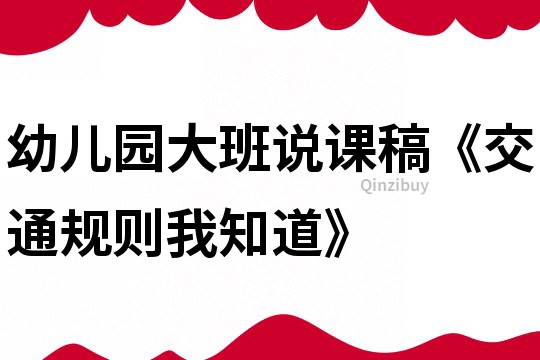 幼儿园大班说课稿《交通规则我知道》

Qinzibuy